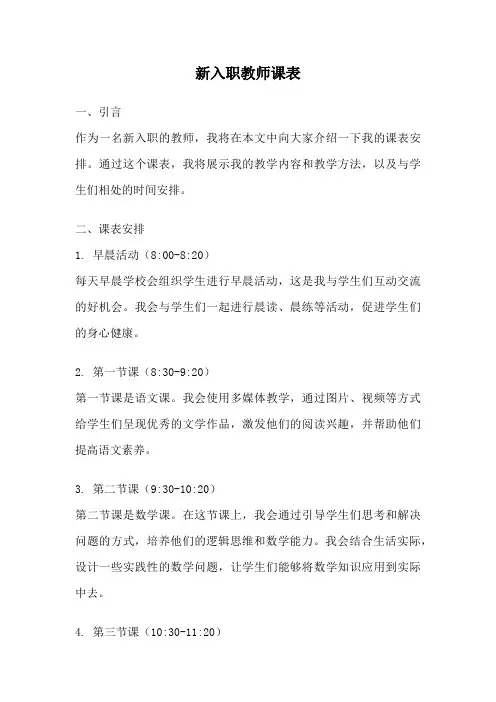 新入职教师课表

一、引言

作为一名新入职的教师，我将在本文中向大家介绍一下我的课表安排。通过这个课表，我将展示我的教学内容和教学方法，以及与学生们相处的时间安排。

二、课表安排

1. 早晨活动（8:00-8:20）

每天早晨学校会组织学生进行早晨活动，这是我与学生们互动交流的好机会。我会与学生们一起进行晨读、晨练等活动，促进学生们的身心健康。

2. 第一节课（8:30-9:20）

第一节课是语文课。我会使用多媒体教学，通过图片、视频等方式给学生们呈现优秀的文学作品，激发他们的阅读兴趣，并帮助他们提高语文素养。

3. 第二节课（9:30-10:20）

第二节课是数学课。在这节课上，我会通过引导学生们思考和解决问题的方式，培养他们的逻辑思维和数学能力。我会结合生活实际，设计一些实践性的数学问题，让学生们能够将数学知识应用到实际中去。

4. 第三节课（10:30-11:20）